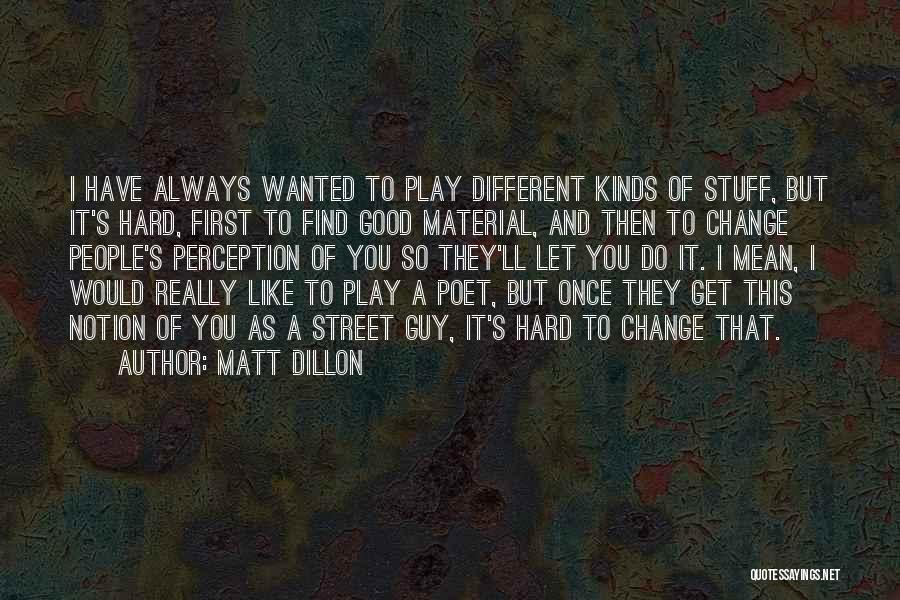 I HAVE ALWAYS WANTED TO PLAY DIFFERENT KINDS OF STUFF, BUT IT'S HARD, FIRST TO FIND GOOD MATERIAL, AND THEN TO CHANGE PEOPLE'S PERCEPTION OF YOU SO THEY'LL LET YOU DO IT. I MEAN, I WOULD REALLY LIKE TO PLAY A POET, BUT ONCE THEY GET THIS NOTION OF YOU AS A STREET GUY, IT'S HARD TO CHANGE THAT.

AUTHOR: MATT DILLON

QUOTESSAYINGS.NET